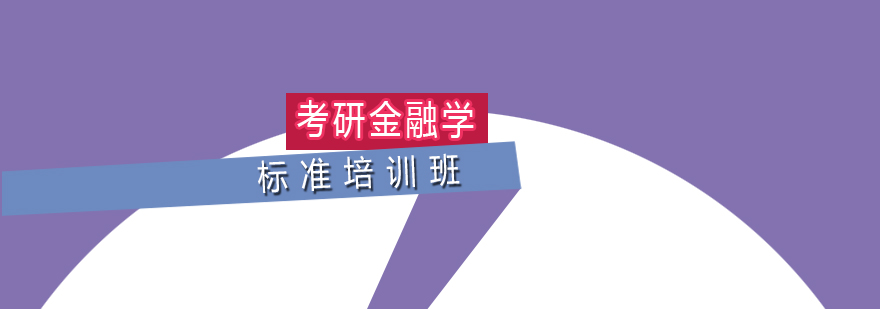 考研金融学

标准培训班